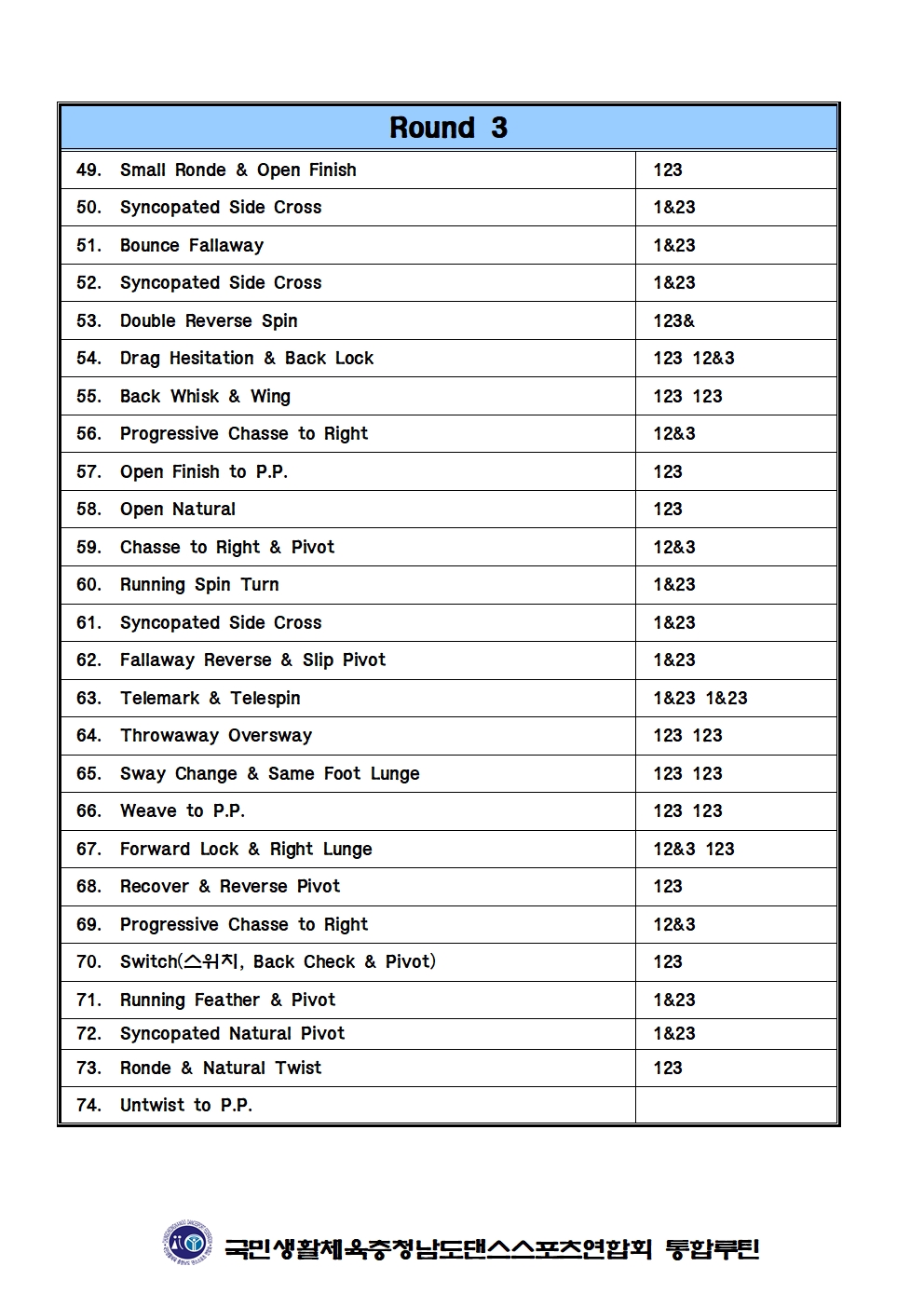 | Round 3 | |
|---|---|
| 49. Small Ronde & Open Finish | 123 |
| 50. Syncopated Side Cross | 1&23 |
| 51. Bounce Fallaway | 1&23 |
| 52. Syncopated Side Cross | 1&23 |
| 53. Double Reverse Spin | 123& |
| 54. Drag Hesitation & Back Lock | 123 12&3 |
| 55. Back Whisk & Wing | 123 123 |
| 56. Progressive Chasse to Right | 12&3 |
| 57. Open Finish to P.P. | 123 |
| 58. Open Natural | 123 |
| 59. Chasse to Right & Pivot | 12&3 |
| 60. Running Spin Turn | 1&23 |
| 61. Syncopated Side Cross | 1&23 |
| 62. Fallaway Reverse & Slip Pivot | 1&23 |
| 63. Telemark & Telespin | 1&23 1&23 |
| 64. Throwaway Oversway | 123 123 |
| 65. Sway Change & Same Foot Lunge | 123 123 |
| 66. Weave to P.P. | 123 123 |
| 67. Forward Lock & Right Lunge | 12&3 123 |
| 68. Recover & Reverse Pivot | 123 |
| 69. Progressive Chasse to Right | 12&3 |
| 70. Switch(스위치, Back Check & Pivot) | 123 |
| 71. Running Feather & Pivot | 1&23 |
| 72. Syncopated Natural Pivot | 1&23 |
| 73. Ronde & Natural Twist | 123 |
| 74. Untwist to P.P. | |

국민생활체육충청남도댄스스포츠연합회 통합루틴